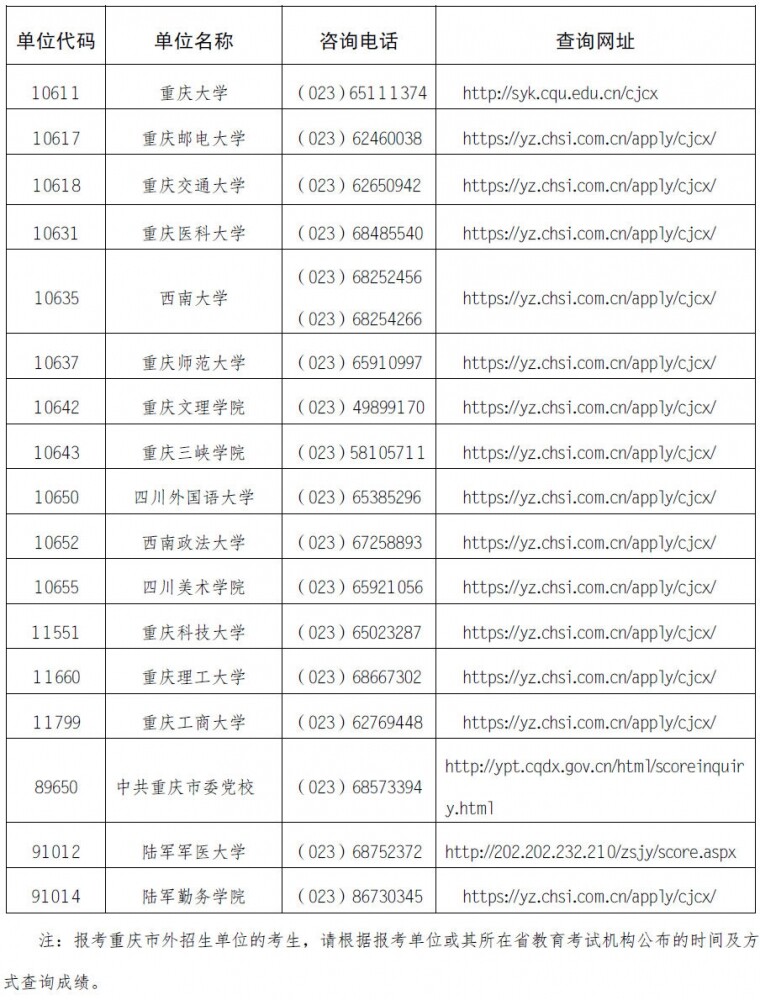 | 单位代码 | 单位名称 | 咨询电话 | 查询网址 |
|---|---|---|---|
| 10611 | 重庆大学 | （023）65111374 | http://syk.cqu.edu.cn/cjcx |
| 10617 | 重庆邮电大学 | （023）62460038 | https://yz.chsi.com.cn/apply/cjcx/ |
| 10618 | 重庆交通大学 | （023）62650942 | https://yz.chsi.com.cn/apply/cjcx/ |
| 10631 | 重庆医科大学 | （023）68485540 | https://yz.chsi.com.cn/apply/cjcx/ |
| 10635 | 西南大学 | （023）68252456 （023）68254266 | https://yz.chsi.com.cn/apply/cjcx/ |
| 10637 | 重庆师范大学 | （023）65910997 | https://yz.chsi.com.cn/apply/cjcx/ |
| 10642 | 重庆文理学院 | （023）49899170 | https://yz.chsi.com.cn/apply/cjcx/ |
| 10643 | 重庆三峡学院 | （023）58105711 | https://yz.chsi.com.cn/apply/cjcx/ |
| 10650 | 四川外国语大学 | （023）65385296 | https://yz.chsi.com.cn/apply/cjcx/ |
| 10652 | 西南政法大学 | （023）67258893 | https://yz.chsi.com.cn/apply/cjcx/ |
| 10655 | 四川美术学院 | （023）65921056 | https://yz.chsi.com.cn/apply/cjcx/ |
| 11551 | 重庆科技大学 | （023）65023287 | https://yz.chsi.com.cn/apply/cjcx/ |
| 11660 | 重庆理工大学 | （023）68667302 | https://yz.chsi.com.cn/apply/cjcx/ |
| 11799 | 重庆工商大学 | （023）62769448 | https://yz.chsi.com.cn/apply/cjcx/ |
| 89650 | 中共重庆市委党校 | （023）68573394 | http://ypt.cqdx.gov.cn/html/scoreinquiry.html |
| 91012 | 陆军军医大学 | （023）68752372 | http://202.202.232.210/zsjy/score.aspx |
| 91014 | 陆军勤务学院 | （023）86730345 | https://yz.chsi.com.cn/apply/cjcx/ |

注：报考重庆市外招生单位的考生，请根据报考单位或其所在省教育考试机构公布的时间及方式查询成绩。